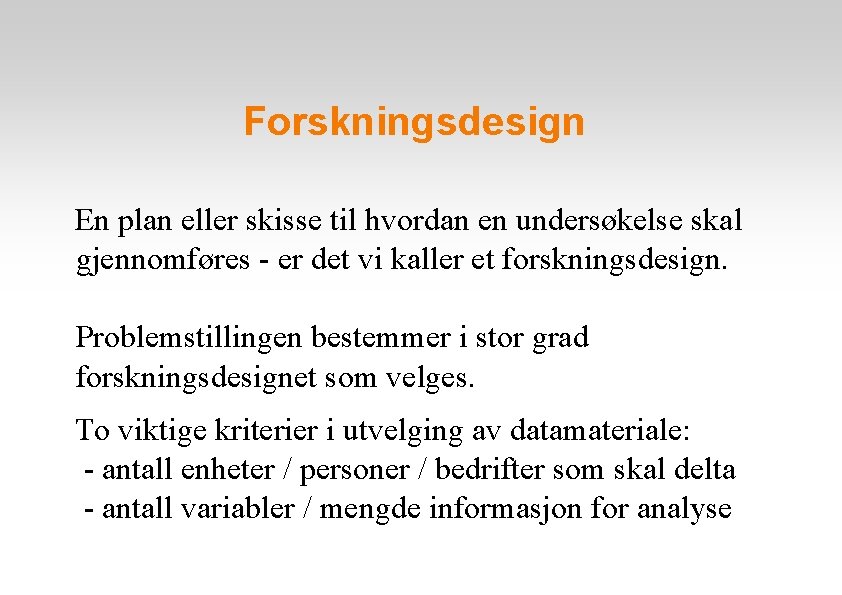 Forskningsdesign

En plan eller skisse til hvordan en undersøkelse skal gjennomføres - er det vi kaller et forskningsdesign.

Problemstillingen bestemmer i stor grad forskningsdesignet som velges.

To viktige kriterier i utvelging av datamateriale:
- antall enheter / personer / bedrifter som skal delta
- antall variabler / mengde informasjon for analyse